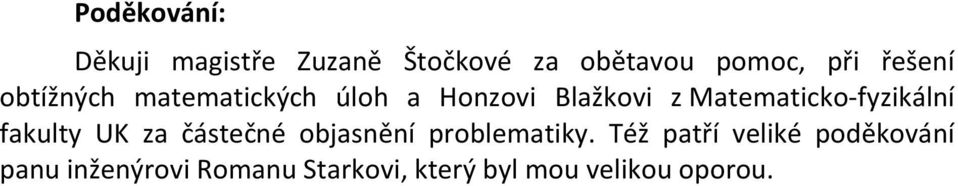 Poděkování:

Děkuji magistře Zuzaně Štočkové za obětavou pomoc, při řešení obtížných matematických úloh a Honzovi Blažkovi z Matematicko-fyzikální fakulty UK za částečné objasnění problematiky. Též patří veliké poděkování panu inženýrovi Romanu Starkovi, který byl mou velikou oporou.